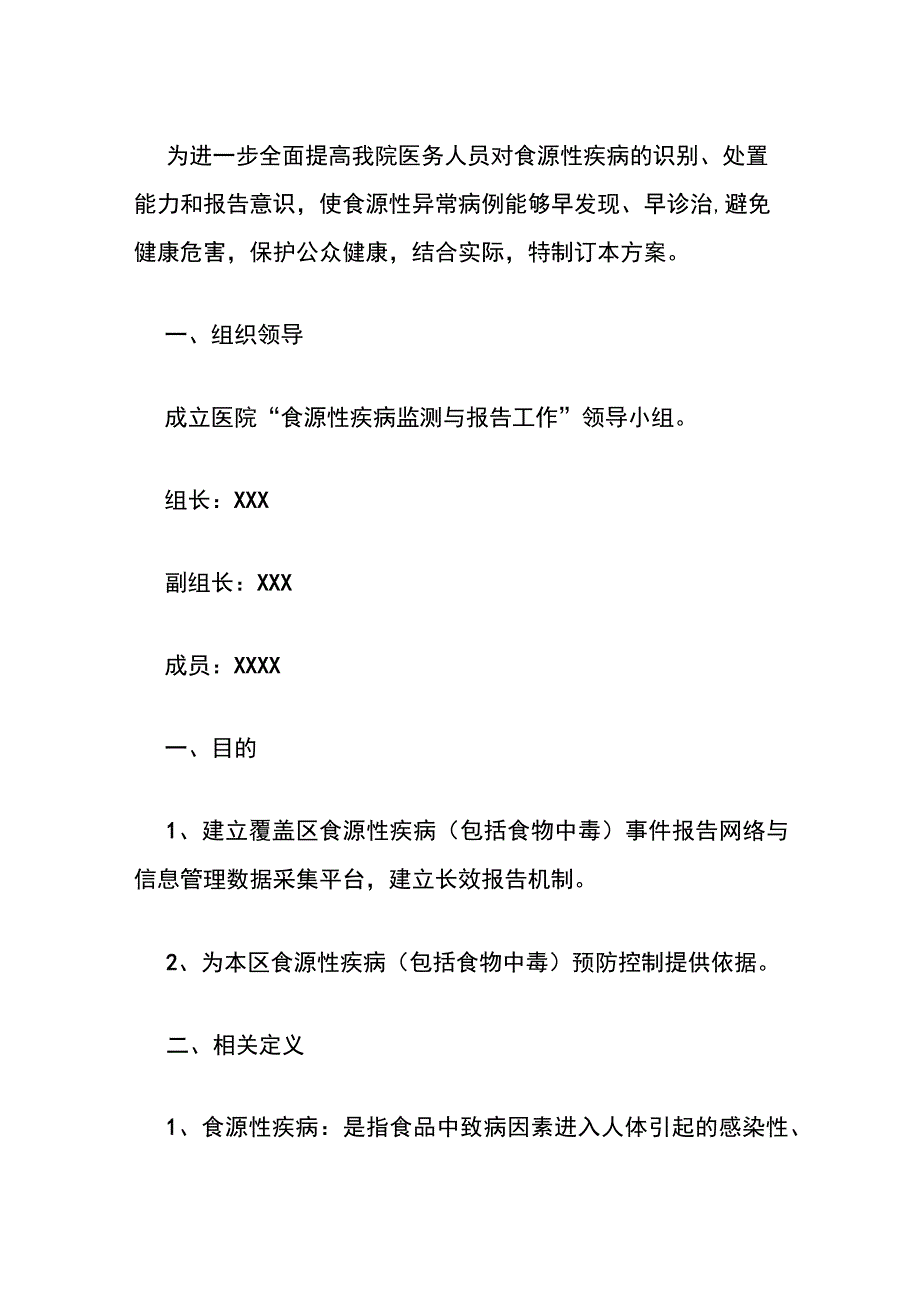 为进一步全面提高我院医务人员对食源性疾病的识别、处置能力和报告意识，使食源性异常病例能够早发现、早诊治,避免健康危害，保护公众健康，结合实际，特制订本方案。

一、组织领导

成立医院“食源性疾病监测与报告工作”领导小组。

组长：XXX

副组长：XXX

成员：XXXX

一、目的

1、建立覆盖区食源性疾病（包括食物中毒）事件报告网络与信息管理数据采集平台，建立长效报告机制。

2、为本区食源性疾病（包括食物中毒）预防控制提供依据。

二、相关定义

1、食源性疾病：是指食品中致病因素进入人体引起的感染性、